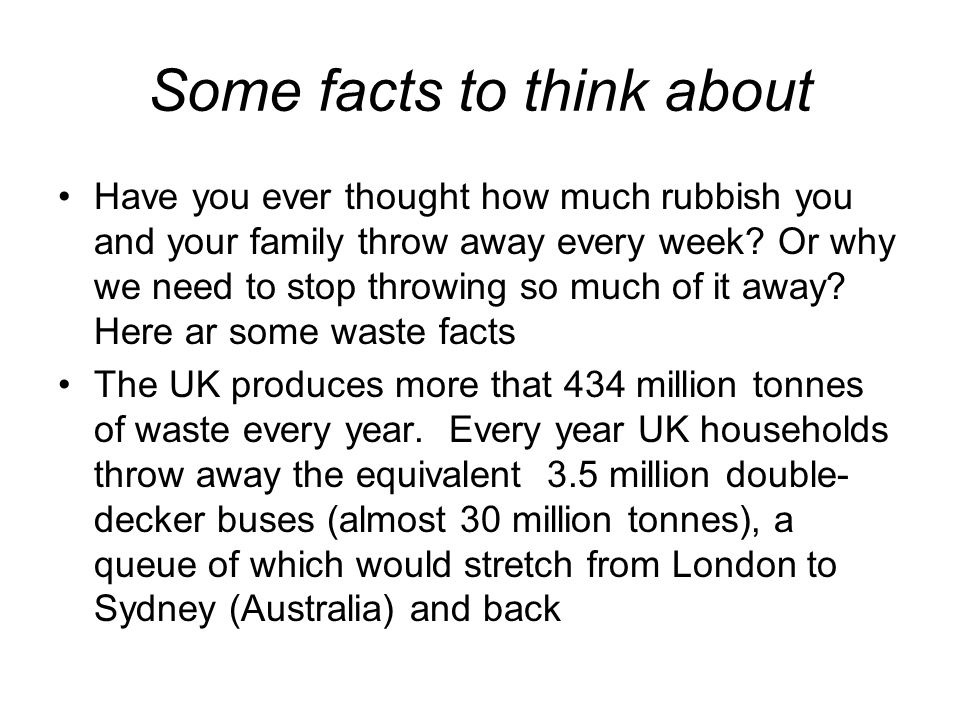 Some facts to think about

• Have you ever thought how much rubbish you and your family throw away every week? Or why we need to stop throwing so much of it away? Here ar some waste facts

• The UK produces more that 434 million tonnes of waste every year. Every year UK households throw away the equivalent 3.5 million double-decker buses (almost 30 million tonnes), a queue of which would stretch from London to Sydney (Australia) and back